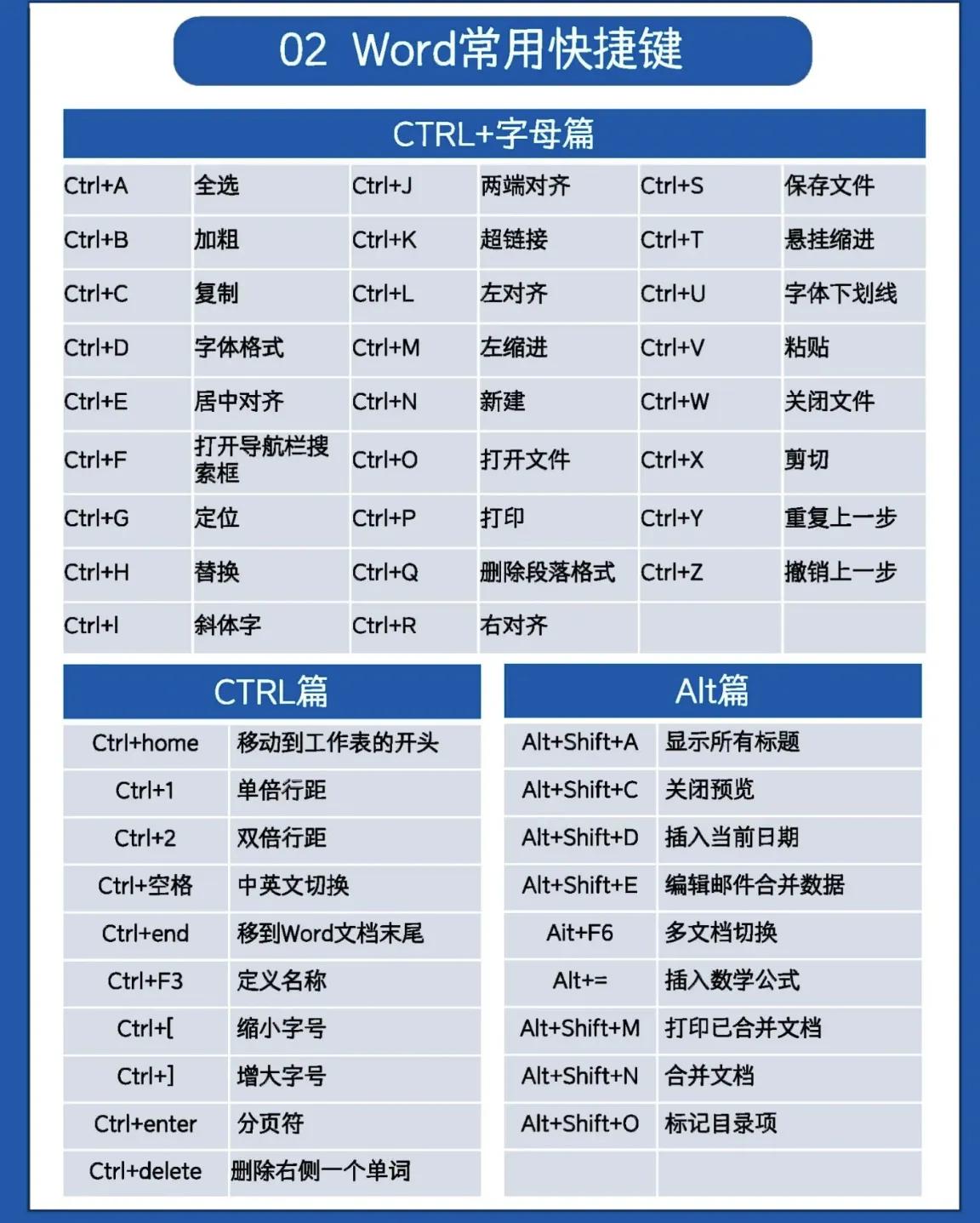 02 Word常用快捷键

CTRL+字母篇

| Ctrl+A | 全选 | Ctrl+J | 两端对齐 | Ctrl+S | 保存文件 |
|---|---|---|---|---|---|
| Ctrl+B | 加粗 | Ctrl+K | 超链接 | Ctrl+T | 悬挂缩进 |
| Ctrl+C | 复制 | Ctrl+L | 左对齐 | Ctrl+U | 字体下划线 |
| Ctrl+D | 字体格式 | Ctrl+M | 左缩进 | Ctrl+V | 粘贴 |
| Ctrl+E | 居中对齐 | Ctrl+N | 新建 | Ctrl+W | 关闭文件 |
| Ctrl+F | 打开导航栏搜索框 | Ctrl+O | 打开文件 | Ctrl+X | 剪切 |
| Ctrl+G | 定位 | Ctrl+P | 打印 | Ctrl+Y | 重复上一步 |
| Ctrl+H | 替换 | Ctrl+Q | 删除段落格式 | Ctrl+Z | 撤销上一步 |
| Ctrl+I | 斜体字 | Ctrl+R | 右对齐 | | |

CTRL篇

| Ctrl+home | 移动到工作表的开头 |
|---|---|
| Ctrl+1 | 单倍行距 |
| Ctrl+2 | 双倍行距 |
| Ctrl+空格 | 中英文切换 |
| Ctrl+end | 移到Word文档末尾 |
| Ctrl+F3 | 定义名称 |
| Ctrl+[ | 缩小字号 |
| Ctrl+] | 增大字号 |
| Ctrl+enter | 分页符 |
| Ctrl+delete | 删除右侧一个单词 |

Alt篇

| Alt+Shift+A | 显示所有标题 |
|---|---|
| Alt+Shift+C | 关闭预览 |
| Alt+Shift+D | 插入当前日期 |
| Alt+Shift+E | 编辑邮件合并数据 |
| Ait+F6 | 多文档切换 |
| Alt+= | 插入数学公式 |
| Alt+Shift+M | 打印已合并文档 |
| Alt+Shift+N | 合并文档 |
| Alt+Shift+O | 标记目录项 |
| | |